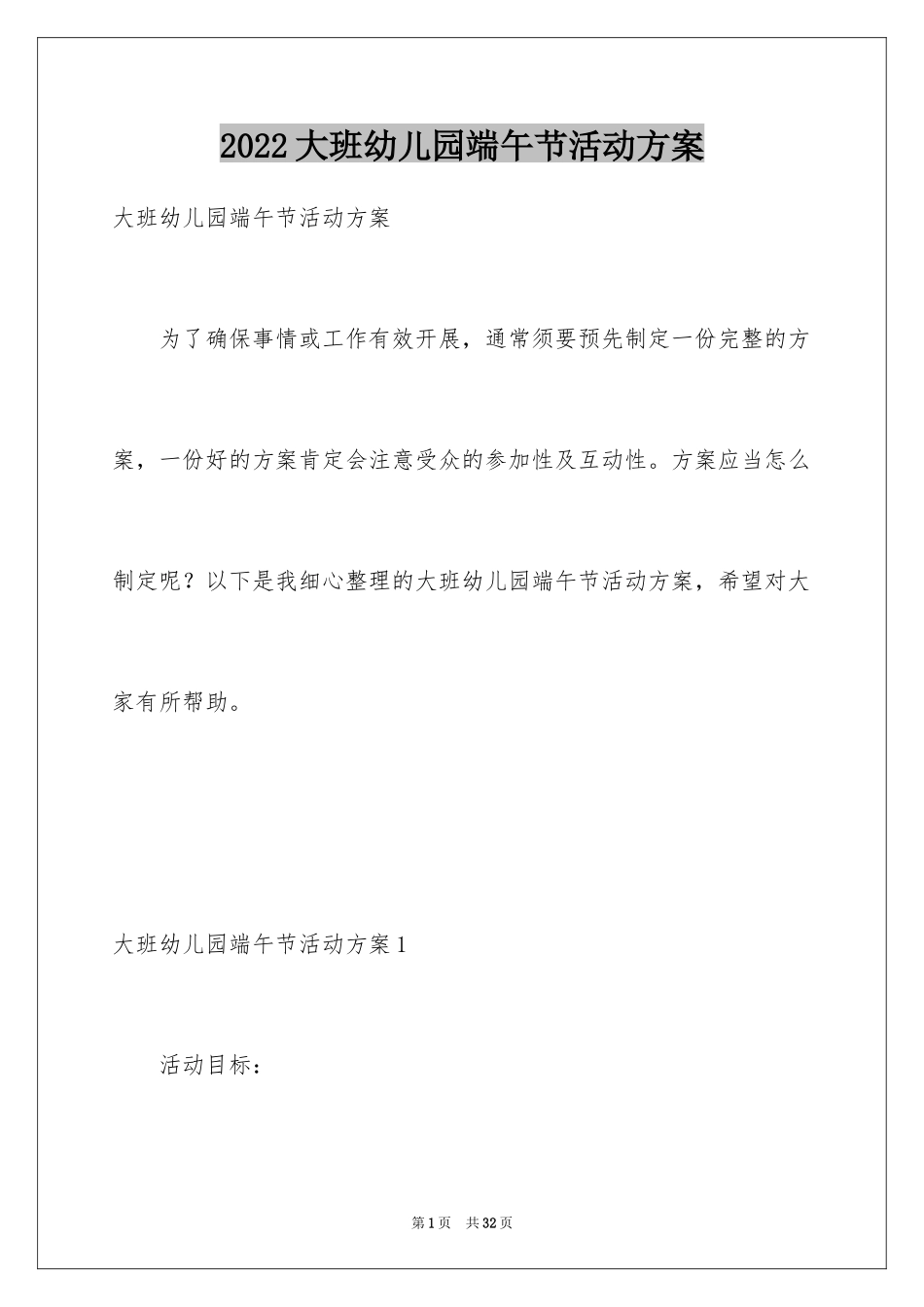 2022大班幼儿园端午节活动方案

大班幼儿园端午节活动方案

为了确保事情或工作有效开展，通常须要预先制定一份完整的方案，一份好的方案肯定会注意受众的参加性及互动性。方案应当怎么制定呢？以下是我细心整理的大班幼儿园端午节活动方案，希望对大家有所帮助。

大班幼儿园端午节活动方案1

活动目标：

第1页 共32页